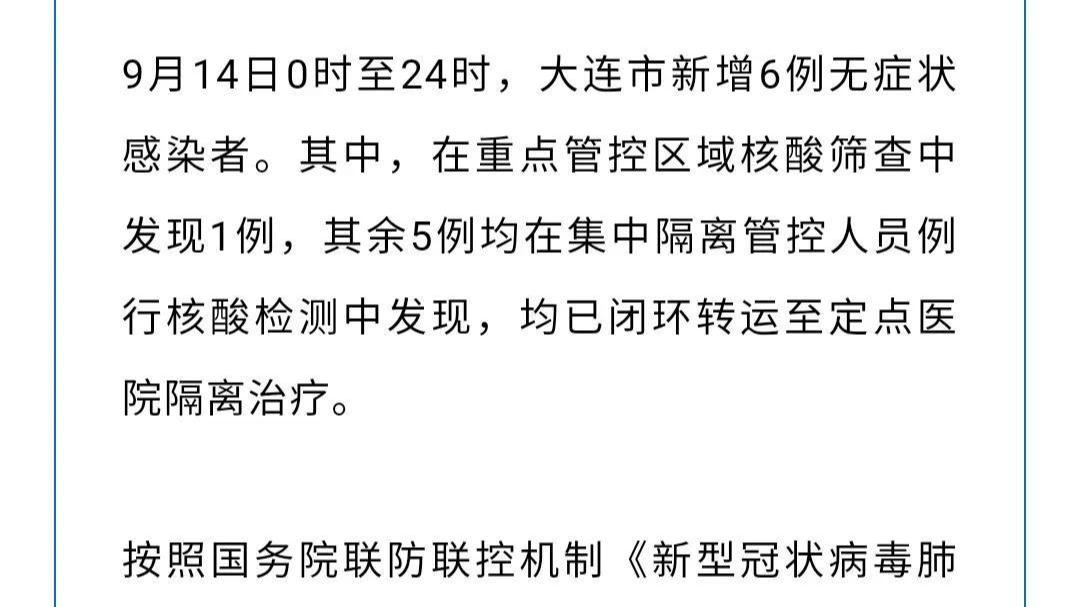 9月14日0时至24时，大连市新增6例无症状感染者。其中，在重点管控区域核酸筛查中发现1例，其余5例均在集中隔离管控人员例行核酸检测中发现，均已闭环转运至定点医院隔离治疗。

按照国务院联防联控机制《新型冠状病毒肺